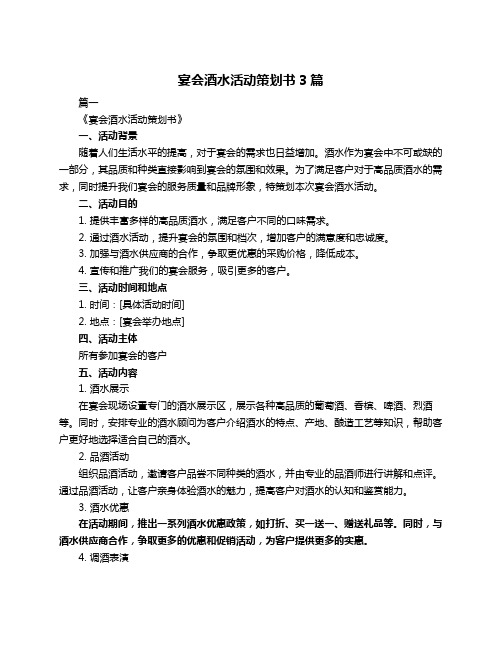 宴会酒水活动策划书 3 篇

篇一

《宴会酒水活动策划书》

一、活动背景

随着人们生活水平的提高，对于宴会的需求也日益增加。酒水作为宴会中不可或缺的一部分，其品质和种类直接影响到宴会的氛围和效果。为了满足客户对于高品质酒水的需求，同时提升我们宴会的服务质量和品牌形象，特策划本次宴会酒水活动。

二、活动目的

1. 提供丰富多样的高品质酒水，满足客户不同的口味需求。

2. 通过酒水活动，提升宴会的氛围和档次，增加客户的满意度和忠诚度。

3. 加强与酒水供应商的合作，争取更优惠的采购价格，降低成本。

4. 宣传和推广我们的宴会服务，吸引更多的客户。

三、活动时间和地点

1. 时间：[具体活动时间]

2. 地点：[宴会举办地点]

四、活动主体

所有参加宴会的客户

五、活动内容

1. 酒水展示

在宴会现场设置专门的酒水展示区，展示各种高品质的葡萄酒、香槟、啤酒、烈酒等。同时，安排专业的酒水顾问为客户介绍酒水的特点、产地、酿造工艺等知识，帮助客户更好地选择适合自己的酒水。

2. 品酒活动

组织品酒活动，邀请客户品尝不同种类的酒水，并由专业的品酒师进行讲解和点评。通过品酒活动，让客户亲身体验酒水的魅力，提高客户对酒水的认知和鉴赏能力。

3. 酒水优惠

在活动期间，推出一系列酒水优惠政策，如打折、买一送一、赠送礼品等。同时，与酒水供应商合作，争取更多的优惠和促销活动，为客户提供更多的实惠。

4. 调酒表演